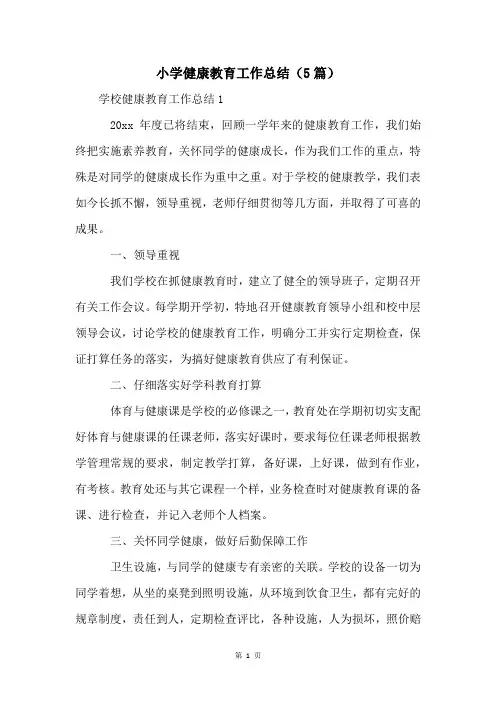 小学健康教育工作总结（5篇）

学校健康教育工作总结1

20xx 年度已将结束，回顾一学年来的健康教育工作，我们始终把实施素养教育，关怀同学的健康成长，作为我们工作的重点，特殊是对同学的健康成长作为重中之重。对于学校的健康教学，我们表如今长抓不懈，领导重视，老师仔细贯彻等几方面，并取得了可喜的成果。

一、领导重视

我们学校在抓健康教育时，建立了健全的领导班子，定期召开有关工作会议。每学期开学初，特地召开健康教育领导小组和校中层领导会议，讨论学校的健康教育工作，明确分工并实行定期检查，保证打算任务的落实，为搞好健康教育供应了有利保证。

二、仔细落实好学科教育打算

体育与健康课是学校的必修课之一，教育处在学期初切实支配好体育与健康课的任课老师，落实好课时，要求每位任课老师根据教学管理常规的要求，制定教学打算，备好课，上好课，做到有作业，有考核。教育处还与其它课程一个样，业务检查时对健康教育课的备课、进行检查，并记入老师个人档案。

三、关怀同学健康，做好后勤保障工作

卫生设施，与同学的健康专有亲密的关联。学校的设备一切为同学着想，从坐的桌凳到照明设施，从环境到饮食卫生，都有完好的规章制度，责任到人，定期检查评比，各种设施，人为损坏，照价赔

第 1 页